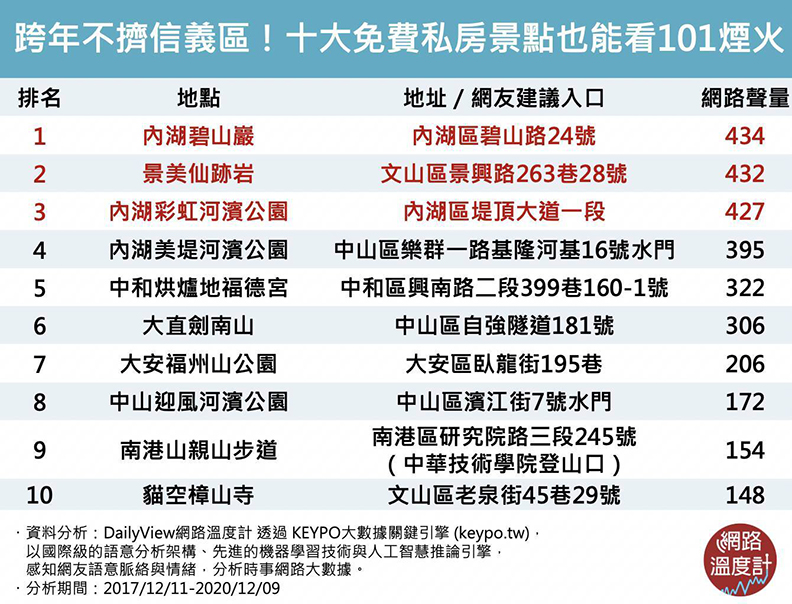 跨年不擠信義區！十大免費私房景點也能看101煙火

| 排名 | 地點 | 地址 / 網友建議入口 | 網路聲量 |
|---|---|---|---|
| 1 | 內湖碧山巖 | 內湖區碧山路24號 | 434 |
| 2 | 景美仙跡岩 | 文山區景興路263巷28號 | 432 |
| 3 | 內湖彩虹河濱公園 | 內湖區堤頂大道一段 | 427 |
| 4 | 內湖美堤河濱公園 | 中山區樂群一路基隆河基16號水門 | 395 |
| 5 | 中和烘爐地福德宮 | 中和區興南路二段399巷160-1號 | 322 |
| 6 | 大直劍南山 | 中山區自強隧道181號 | 306 |
| 7 | 大安福州山公園 | 大安區臥龍街195巷 | 206 |
| 8 | 中山迎風河濱公園 | 中山區濱江街7號水門 | 172 |
| 9 | 南港山親山步道 | 南港區研究院路三段245號（中華技術學院登山口） | 154 |
| 10 | 貓空樟山寺 | 文山區老泉街45巷29號 | 148 |

・資料分析：DailyView網路溫度計 透過 KEYPO大數據關鍵引擎 (keypo.tw)，以國際級的語意分析架構、先進的機器學習技術與人工智慧推論引擎，感知網友語意脈絡與情緒，分析時事網路大數據。
・分析期間：2017/12/11-2020/12/09

網路溫度計